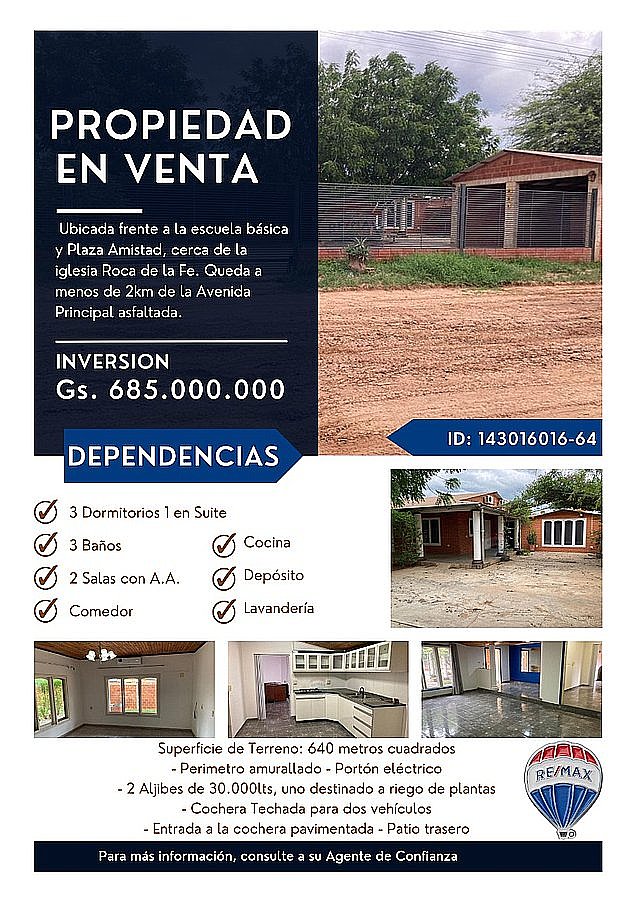 PROPIEDAD EN VENTA

Ubicada frente a la escuela básica y Plaza Amistad, cerca de la iglesia Roca de la Fe. Queda a menos de 2km de la Avenida Principal asfaltada.

INVERSION
Gs. 685.000.000

ID: 143016016-64

DEPENDENCIAS

3 Dormitorios 1 en Suite
3 Baños
2 Salas con A.A.
Comedor
Cocina
Depósito
Lavandería

Superficie de Terreno: 640 metros cuadrados
- Perimetro amurallado - Portón eléctrico
- 2 Aljibes de 30.000lts, uno destinado a riego de plantas
- Cochera Techada para dos vehículos
- Entrada a la cochera pavimentada - Patio trasero

RE/MAX

Para más información, consulte a su Agente de Confianza